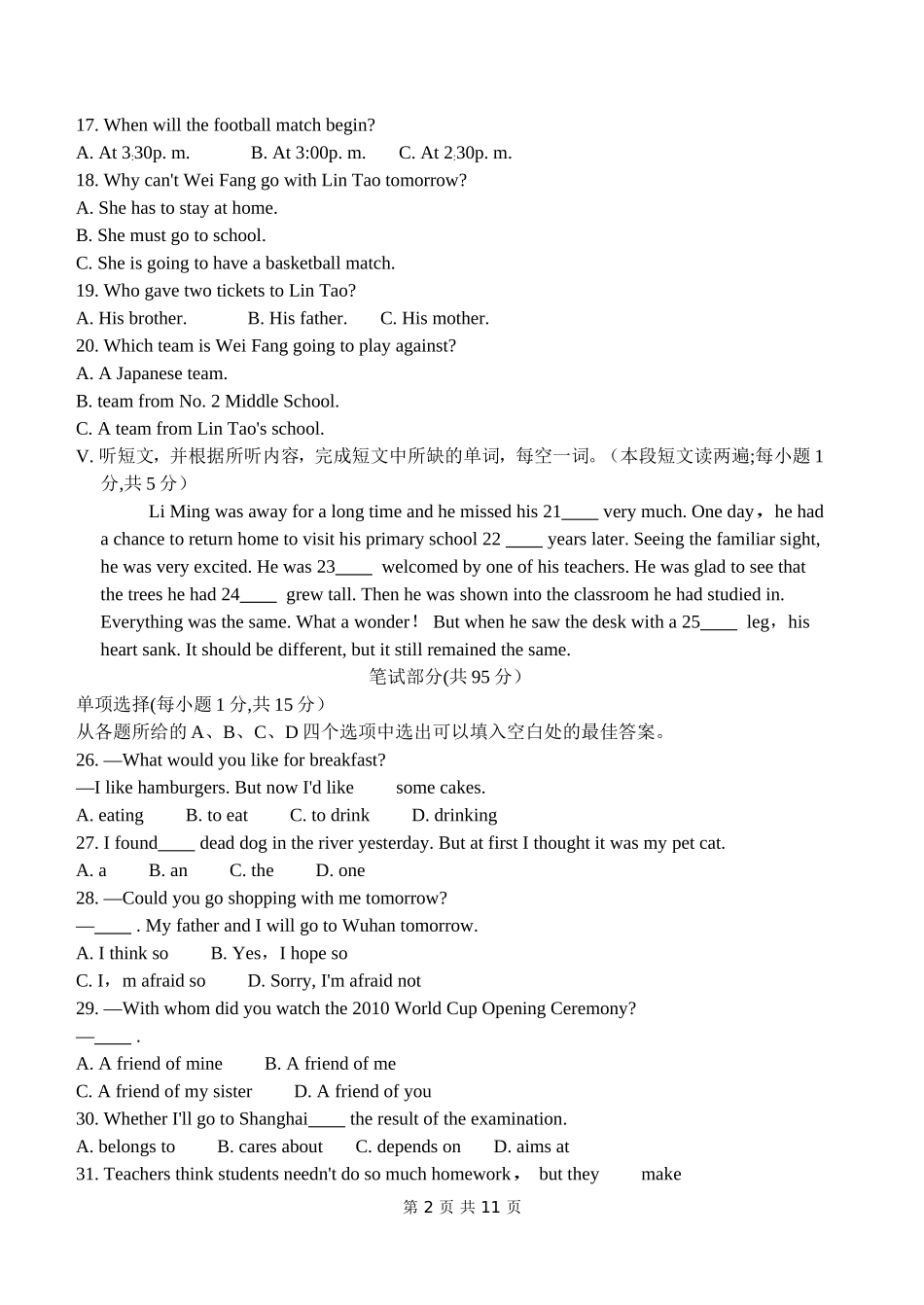 17. When will the football match begin?
A. At 3:30p. m.  B. At 3:00p. m.  C. At 2:30p. m.
18. Why can't Wei Fang go with Lin Tao tomorrow?
A. She has to stay at home.
B. She must go to school.
C. She is going to have a basketball match.
19. Who gave two tickets to Lin Tao?
A. His brother.  B. His father.  C. His mother.
20. Which team is Wei Fang going to play against?
A. A Japanese team.
B. team from No. 2 Middle School.
C. A team from Lin Tao's school.
V. 听短文，并根据所听内容，完成短文中所缺的单词，每空一词。（本段短文读两遍;每小题 1 分,共 5 分）

Li Ming was away for a long time and he missed his 21____ very much. One day，he had a chance to return home to visit his primary school 22 ____ years later. Seeing the familiar sight, he was very excited. He was 23____ welcomed by one of his teachers. He was glad to see that the trees he had 24____ grew tall. Then he was shown into the classroom he had studied in. Everything was the same. What a wonder！ But when he saw the desk with a 25____ leg，his heart sank. It should be different, but it still remained the same.

笔试部分(共 95 分）
单项选择(每小题 1 分,共 15 分）
从各题所给的 A、B、C、D 四个选项中选出可以填入空白处的最佳答案。
26. —What would you like for breakfast?
—I like hamburgers. But now I'd like some cakes.
A. eating  B. to eat  C. to drink  D. drinking
27. I found____ dead dog in the river yesterday. But at first I thought it was my pet cat.
A. a  B. an  C. the  D. one
28. —Could you go shopping with me tomorrow?
—____ . My father and I will go to Wuhan tomorrow.
A. I think so  B. Yes，I hope so
C. I，m afraid so  D. Sorry, I'm afraid not
29. —With whom did you watch the 2010 World Cup Opening Ceremony?
—____ .
A. A friend of mine  B. A friend of me
C. A friend of my sister  D. A friend of you
30. Whether I'll go to Shanghai____ the result of the examination.
A. belongs to  B. cares about  C. depends on  D. aims at
31. Teachers think students needn't do so much homework， but they make

第 2 页 共 11 页